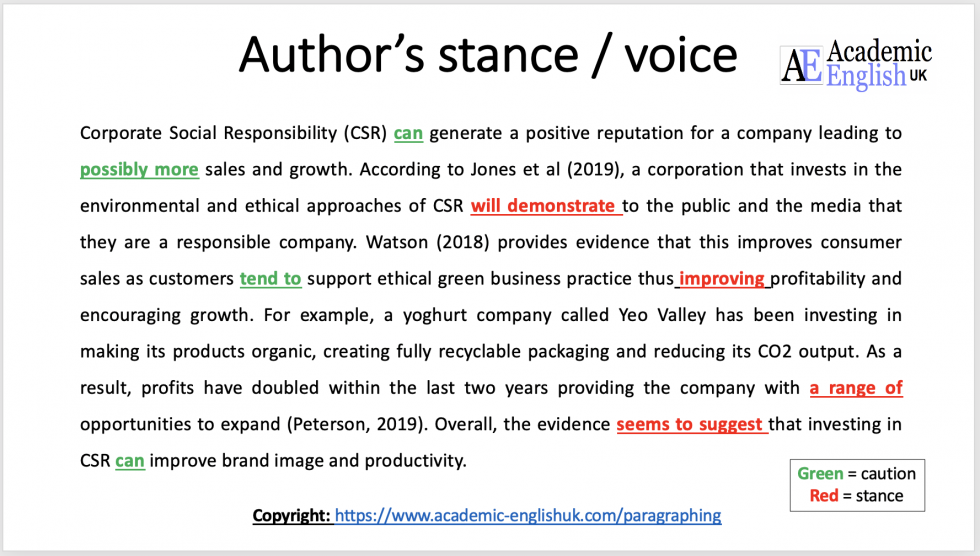 Author's stance / voice

AE Academic English UK

Corporate Social Responsibility (CSR) can generate a positive reputation for a company leading to possibly more sales and growth. According to Jones et al (2019), a corporation that invests in the environmental and ethical approaches of CSR will demonstrate to the public and the media that they are a responsible company. Watson (2018) provides evidence that this improves consumer sales as customers tend to support ethical green business practice thus improving profitability and encouraging growth. For example, a yoghurt company called Yeo Valley has been investing in making its products organic, creating fully recyclable packaging and reducing its CO2 output. As a result, profits have doubled within the last two years providing the company with a range of opportunities to expand (Peterson, 2019). Overall, the evidence seems to suggest that investing in CSR can improve brand image and productivity.

Green = caution
Red = stance

Copyright: https://www.academic-englishuk.com/paragraphing